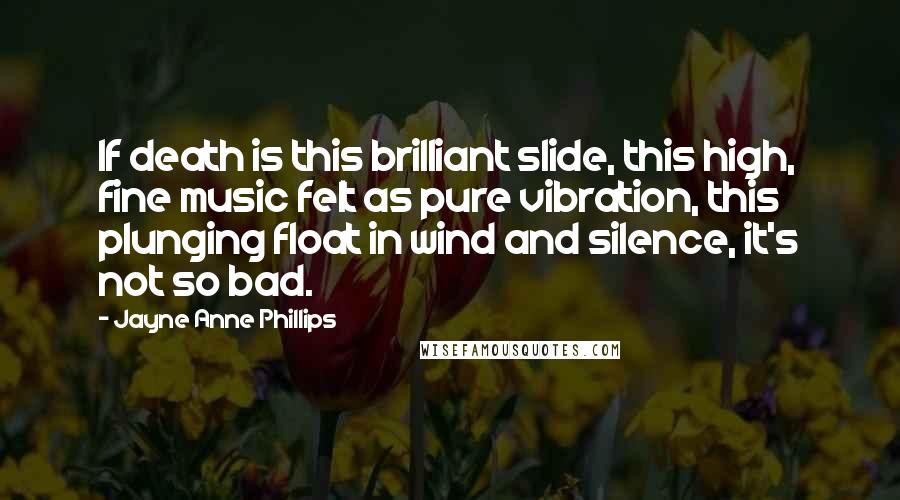 If death is this brilliant slide, this high, fine music felt as pure vibration, this plunging float in wind and silence, it's not so bad.

- Jayne Anne Phillips

WISEFAMOUSQUOTES.COM